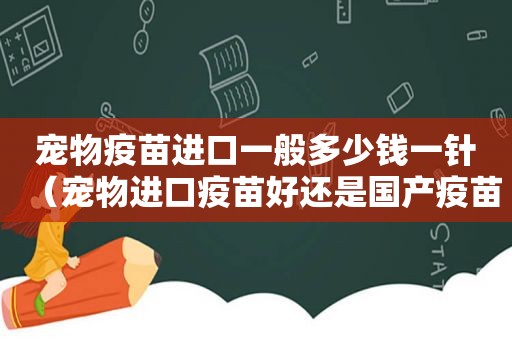 宠物疫苗进口一般多少钱一针（宠物进口疫苗好还是国产疫苗

STAT